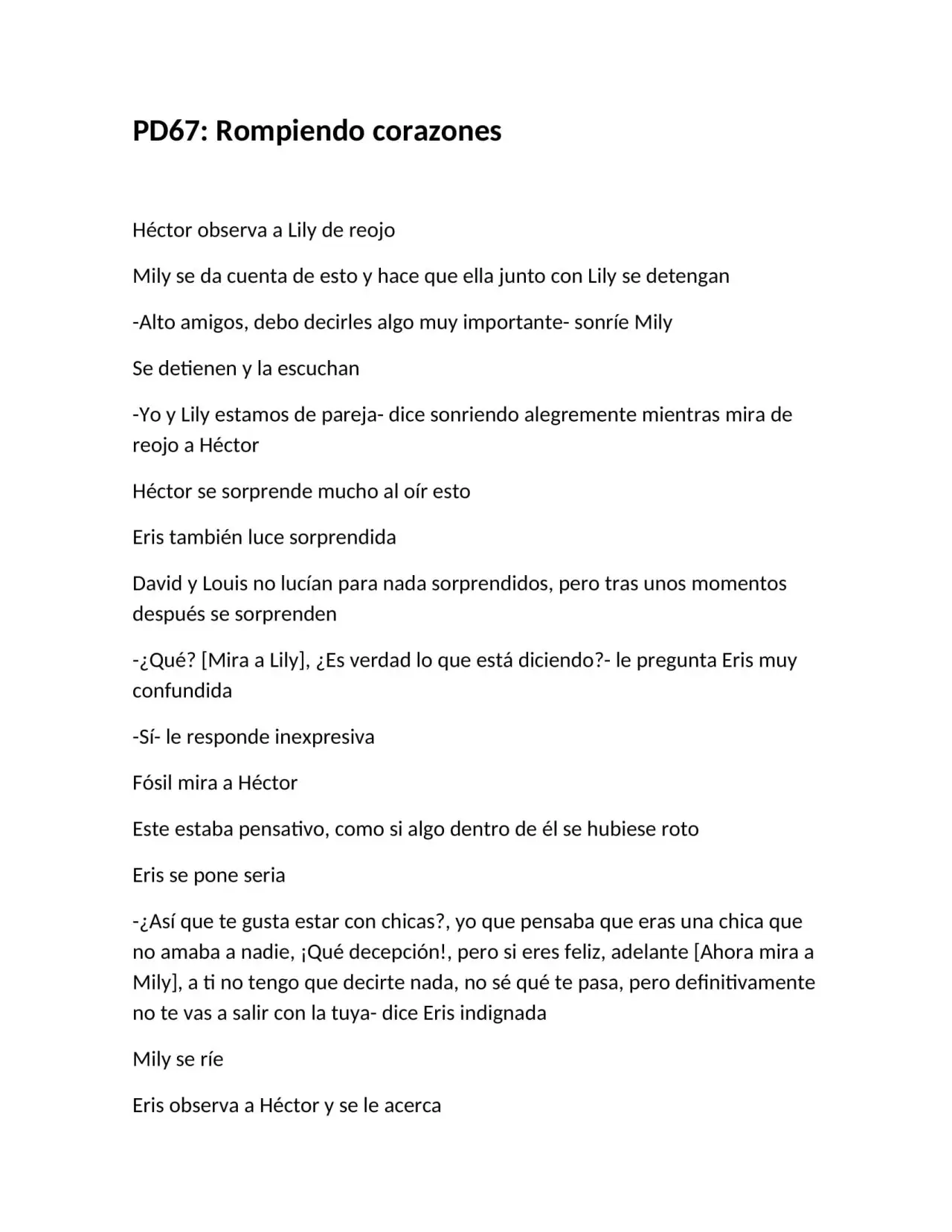 PD67: Rompiendo corazones

Héctor observa a Lily de reojo

Mily se da cuenta de esto y hace que ella junto con Lily se detengan

-Alto amigos, debo decirles algo muy importante- sonríe Mily

Se detienen y la escuchan

-Yo y Lily estamos de pareja- dice sonriendo alegremente mientras mira de reojo a Héctor

Héctor se sorprende mucho al oír esto

Eris también luce sorprendida

David y Louis no lucían para nada sorprendidos, pero tras unos momentos después se sorprenden

-¿Qué? [Mira a Lily], ¿Es verdad lo que está diciendo?- le pregunta Eris muy confundida

-Sí- le responde inexpresiva

Fósil mira a Héctor

Este estaba pensativo, como si algo dentro de él se hubiese roto

Eris se pone seria

-¿Así que te gusta estar con chicas?, yo que pensaba que eras una chica que no amaba a nadie, ¡Qué decepción!, pero si eres feliz, adelante [Ahora mira a Mily], a ti no tengo que decirte nada, no sé qué te pasa, pero definitivamente no te vas a salir con la tuya- dice Eris indignada

Mily se ríe

Eris observa a Héctor y se le acerca